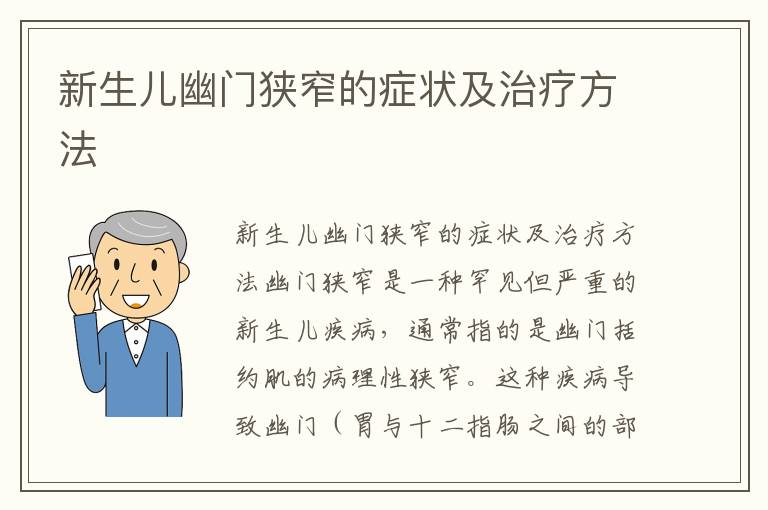 新生儿幽门狭窄的症状及治疗方法

新生儿幽门狭窄的症状及治疗方法幽门狭窄是一种罕见但严重的新生儿疾病，通常指的是幽门括约肌的病理性狭窄。这种疾病导致幽门（胃与十二指肠之间的部